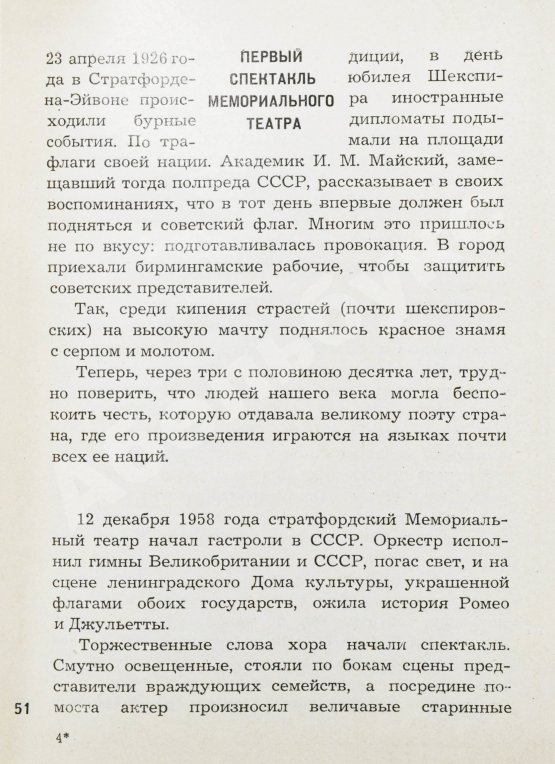 ПЕРВЫЙ СПЕКТАКЛЬ МЕМОРИАЛЬНОГО ТЕАТРА

23 апреля 1926 года в Стратфорде-на-Эйвоне происходили бурные события. По традиции, в день юбилея Шекспира иностранные дипломаты подымали на площади флаги своей нации. Академик И. М. Майский, замещавший тогда полпреда СССР, рассказывает в своих воспоминаниях, что в тот день впервые должен был подняться и советский флаг. Многим это пришлось не по вкусу: подготавливалась провокация. В город приехали бирмингамские рабочие, чтобы защитить советских представителей.

Так, среди кипения страстей (почти шекспировских) на высокую мачту поднялось красное знамя с серпом и молотом.

Теперь, через три с половиною десятка лет, трудно поверить, что людей нашего века могла беспокоить честь, которую отдавала великому поэту страна, где его произведения играются на языках почти всех ее наций.

12 декабря 1958 года стратфордский Мемориальный театр начал гастроли в СССР. Оркестр исполнил гимны Великобритании и СССР, погас свет, и на сцене ленинградского Дома культуры, украшенной флагами обоих государств, ожила история Ромео и Джульетты.

Торжественные слова хора начали спектакль. Смутно освещенные, стояли по бокам сцены представители враждующих семейств, а посредине помоста актер произносил величавые старинные

51

4*